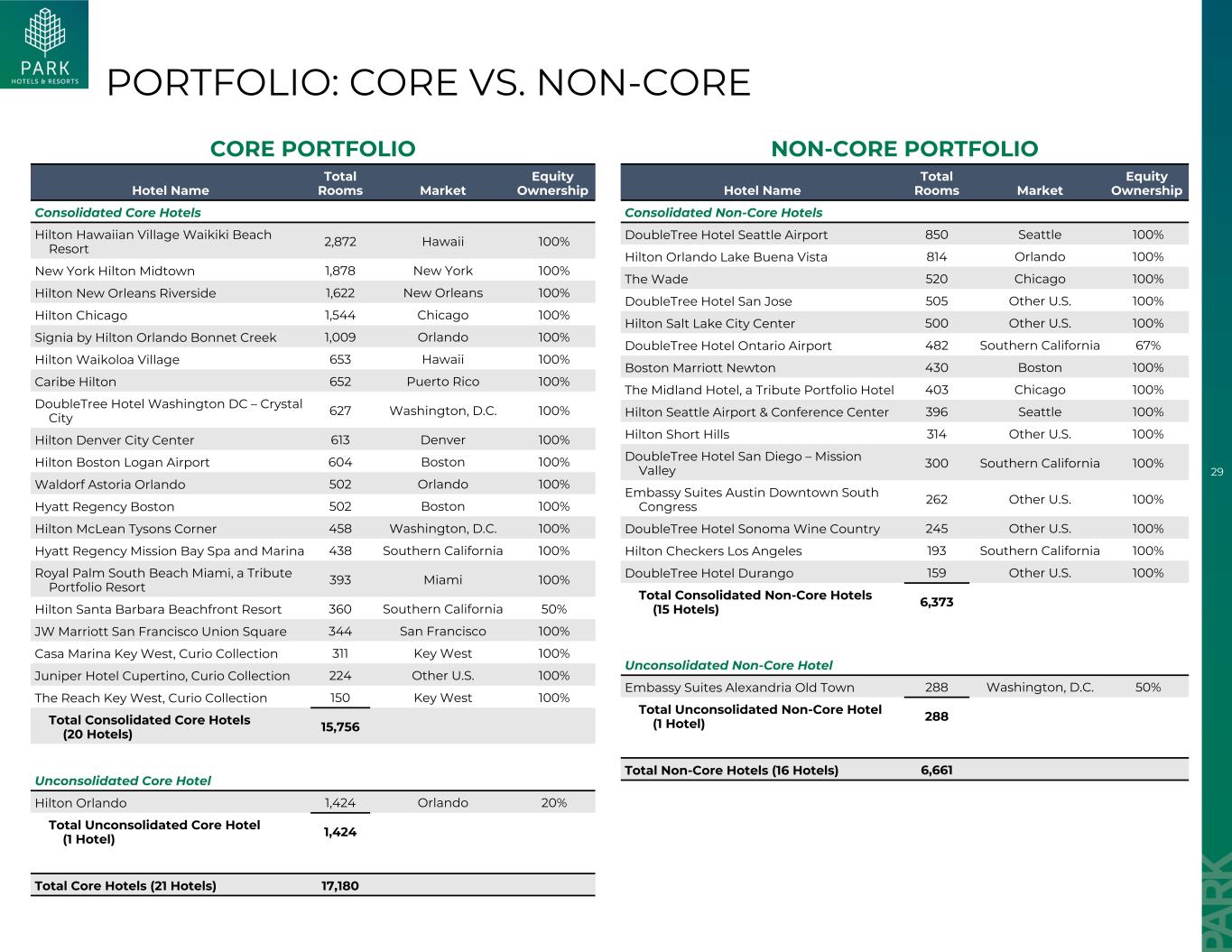 PARK
HOTELS & RESORTS

PORTFOLIO: CORE VS. NON-CORE

CORE PORTFOLIO

| Hotel Name | Total Rooms | Market | Equity Ownership |
|---|---|---|---|
| Consolidated Core Hotels | | | |
| Hilton Hawaiian Village Waikiki Beach Resort | 2,872 | Hawaii | 100% |
| New York Hilton Midtown | 1,878 | New York | 100% |
| Hilton New Orleans Riverside | 1,622 | New Orleans | 100% |
| Hilton Chicago | 1,544 | Chicago | 100% |
| Signia by Hilton Orlando Bonnet Creek | 1,009 | Orlando | 100% |
| Hilton Waikoloa Village | 653 | Hawaii | 100% |
| Caribe Hilton | 652 | Puerto Rico | 100% |
| DoubleTree Hotel Washington DC – Crystal City | 627 | Washington, D.C. | 100% |
| Hilton Denver City Center | 613 | Denver | 100% |
| Hilton Boston Logan Airport | 604 | Boston | 100% |
| Waldorf Astoria Orlando | 502 | Orlando | 100% |
| Hyatt Regency Boston | 502 | Boston | 100% |
| Hilton McLean Tysons Corner | 458 | Washington, D.C. | 100% |
| Hyatt Regency Mission Bay Spa and Marina | 438 | Southern California | 100% |
| Royal Palm South Beach Miami, a Tribute Portfolio Resort | 393 | Miami | 100% |
| Hilton Santa Barbara Beachfront Resort | 360 | Southern California | 50% |
| JW Marriott San Francisco Union Square | 344 | San Francisco | 100% |
| Casa Marina Key West, Curio Collection | 311 | Key West | 100% |
| Juniper Hotel Cupertino, Curio Collection | 224 | Other U.S. | 100% |
| The Reach Key West, Curio Collection | 150 | Key West | 100% |
| Total Consolidated Core Hotels (20 Hotels) | 15,756 | | |
| Unconsolidated Core Hotel | | | |
| Hilton Orlando | 1,424 | Orlando | 20% |
| Total Unconsolidated Core Hotel (1 Hotel) | 1,424 | | |
| Total Core Hotels (21 Hotels) | 17,180 | | |

NON-CORE PORTFOLIO

| Hotel Name | Total Rooms | Market | Equity Ownership |
|---|---|---|---|
| Consolidated Non-Core Hotels | | | |
| DoubleTree Hotel Seattle Airport | 850 | Seattle | 100% |
| Hilton Orlando Lake Buena Vista | 814 | Orlando | 100% |
| The Wade | 520 | Chicago | 100% |
| DoubleTree Hotel San Jose | 505 | Other U.S. | 100% |
| Hilton Salt Lake City Center | 500 | Other U.S. | 100% |
| DoubleTree Hotel Ontario Airport | 482 | Southern California | 67% |
| Boston Marriott Newton | 430 | Boston | 100% |
| The Midland Hotel, a Tribute Portfolio Hotel | 403 | Chicago | 100% |
| Hilton Seattle Airport & Conference Center | 396 | Seattle | 100% |
| Hilton Short Hills | 314 | Other U.S. | 100% |
| DoubleTree Hotel San Diego – Mission Valley | 300 | Southern California | 100% |
| Embassy Suites Austin Downtown South Congress | 262 | Other U.S. | 100% |
| DoubleTree Hotel Sonoma Wine Country | 245 | Other U.S. | 100% |
| Hilton Checkers Los Angeles | 193 | Southern California | 100% |
| DoubleTree Hotel Durango | 159 | Other U.S. | 100% |
| Total Consolidated Non-Core Hotels (15 Hotels) | 6,373 | | |
| Unconsolidated Non-Core Hotel | | | |
| Embassy Suites Alexandria Old Town | 288 | Washington, D.C. | 50% |
| Total Unconsolidated Non-Core Hotel (1 Hotel) | 288 | | |
| Total Non-Core Hotels (16 Hotels) | 6,661 | | |

29

PARK